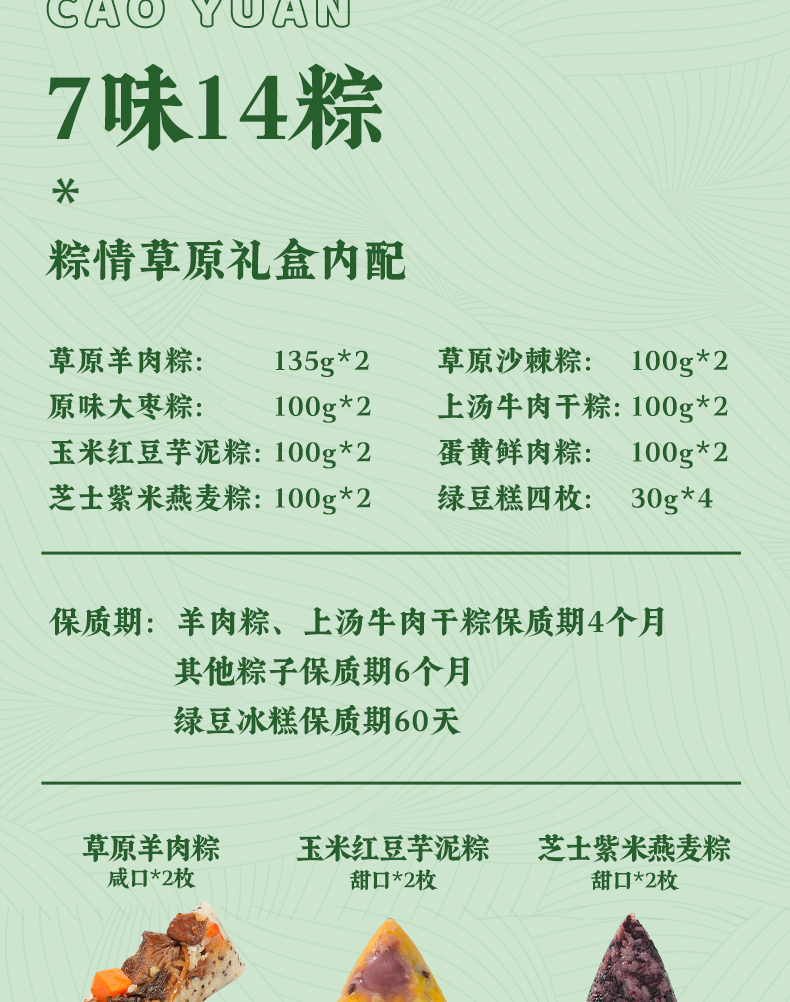 CAO YUAN

7味14粽

*

粽情草原礼盒内配

草原羊肉粽: 135g*2
原味大枣粽: 100g*2
玉米红豆芋泥粽: 100g*2
芝士紫米燕麦粽: 100g*2

草原沙棘粽: 100g*2
上汤牛肉干粽: 100g*2
蛋黄鲜肉粽: 100g*2
绿豆糕四枚: 30g*4

保质期: 羊肉粽、上汤牛肉干粽保质期4个月
其他粽子保质期6个月
绿豆冰糕保质期60天

草原羊肉粽
咸口*2枚

玉米红豆芋泥粽
甜口*2枚

芝士紫米燕麦粽
甜口*2枚